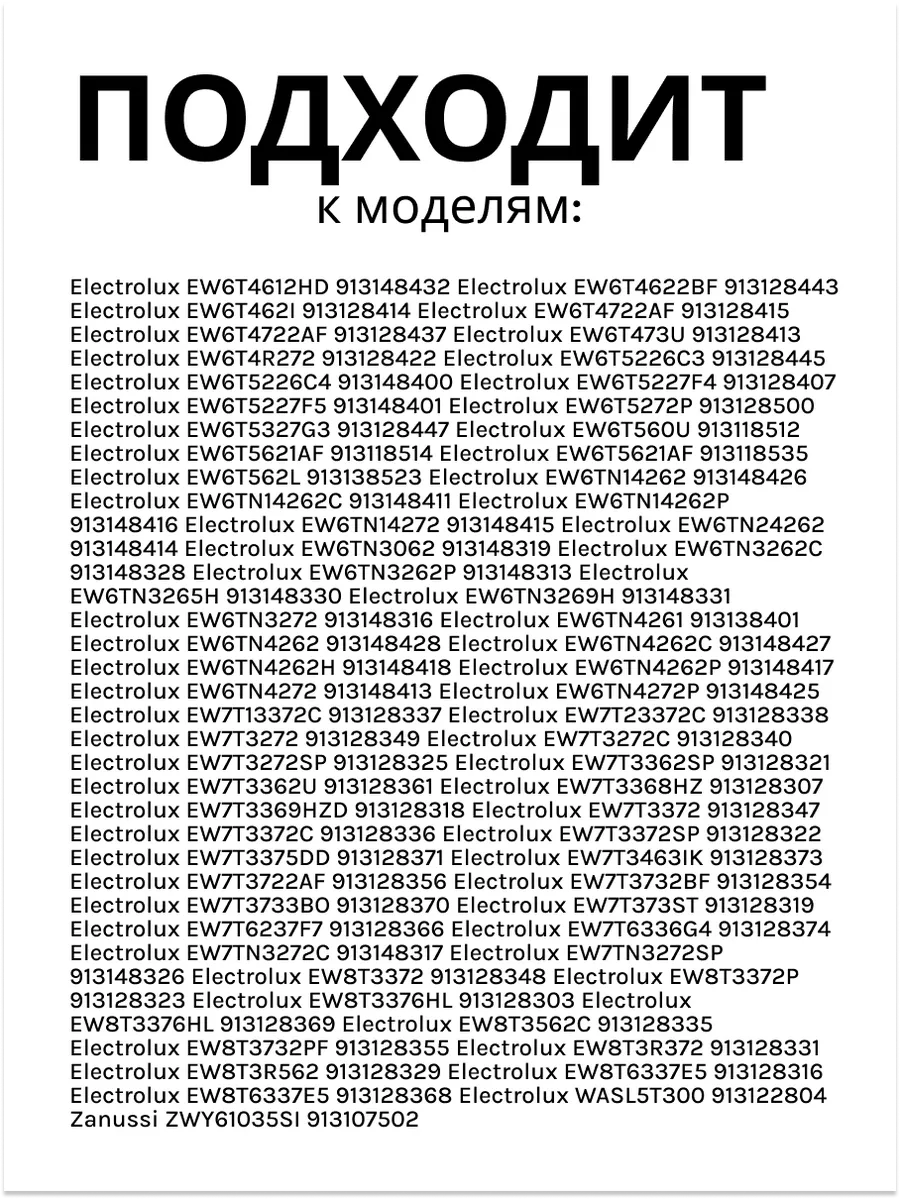 ПОДХОДИТ
к моделям:

Electrolux EW6T4612HD 913148432 Electrolux EW6T4622BF 913128443 Electrolux EW6T462I 913128414 Electrolux EW6T4722AF 913128415 Electrolux EW6T4722AF 913128437 Electrolux EW6T473U 913128413 Electrolux EW6T4R272 913128422 Electrolux EW6T5226C3 913128445 Electrolux EW6T5226C4 913148400 Electrolux EW6T5227F4 913128407 Electrolux EW6T5227F5 913148401 Electrolux EW6T5272P 913128500 Electrolux EW6T5327G3 913128447 Electrolux EW6T560U 913118512 Electrolux EW6T5621AF 913118514 Electrolux EW6T5621AF 913118535 Electrolux EW6T562L 913138523 Electrolux EW6TN14262 913148426 Electrolux EW6TN14262C 913148411 Electrolux EW6TN14262P 913148416 Electrolux EW6TN14272 913148415 Electrolux EW6TN24262 913148414 Electrolux EW6TN3062 913148319 Electrolux EW6TN3262C 913148328 Electrolux EW6TN3262P 913148313 Electrolux EW6TN3265H 913148330 Electrolux EW6TN3269H 913148331 Electrolux EW6TN3272 913148316 Electrolux EW6TN4261 913138401 Electrolux EW6TN4262 913148428 Electrolux EW6TN4262C 913148427 Electrolux EW6TN4262H 913148418 Electrolux EW6TN4262P 913148417 Electrolux EW6TN4272 913148413 Electrolux EW6TN4272P 913148425 Electrolux EW7T13372C 913128337 Electrolux EW7T23372C 913128338 Electrolux EW7T3272 913128349 Electrolux EW7T3272C 913128340 Electrolux EW7T3272SP 913128325 Electrolux EW7T3362SP 913128321 Electrolux EW7T3362U 913128361 Electrolux EW7T3368HZ 913128307 Electrolux EW7T3369HZD 913128318 Electrolux EW7T3372 913128347 Electrolux EW7T3372C 913128336 Electrolux EW7T3372SP 913128322 Electrolux EW7T3375DD 913128371 Electrolux EW7T3463IK 913128373 Electrolux EW7T3722AF 913128356 Electrolux EW7T3732BF 913128354 Electrolux EW7T3733BO 913128370 Electrolux EW7T373ST 913128319 Electrolux EW7T6237F7 913128366 Electrolux EW7T6336G4 913128374 Electrolux EW7TN3272C 913148317 Electrolux EW7TN3272SP 913148326 Electrolux EW8T3372 913128348 Electrolux EW8T3372P 913128323 Electrolux EW8T3376HL 913128303 Electrolux EW8T3376HL 913128369 Electrolux EW8T3562C 913128335 Electrolux EW8T3732PF 913128355 Electrolux EW8T3R372 913128331 Electrolux EW8T3R562 913128329 Electrolux EW8T6337E5 913128316 Electrolux EW8T6337E5 913128368 Electrolux WASL5T300 913122804 Zanussi ZWY61035SI 913107502